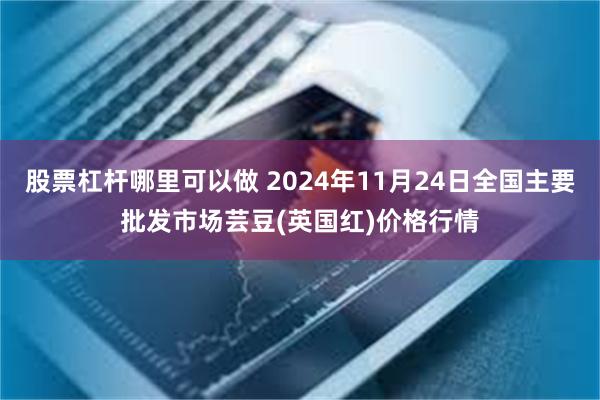 股票杠杆哪里可以做 2024年11月24日全国主要批发市场芸豆(英国红)价格行情